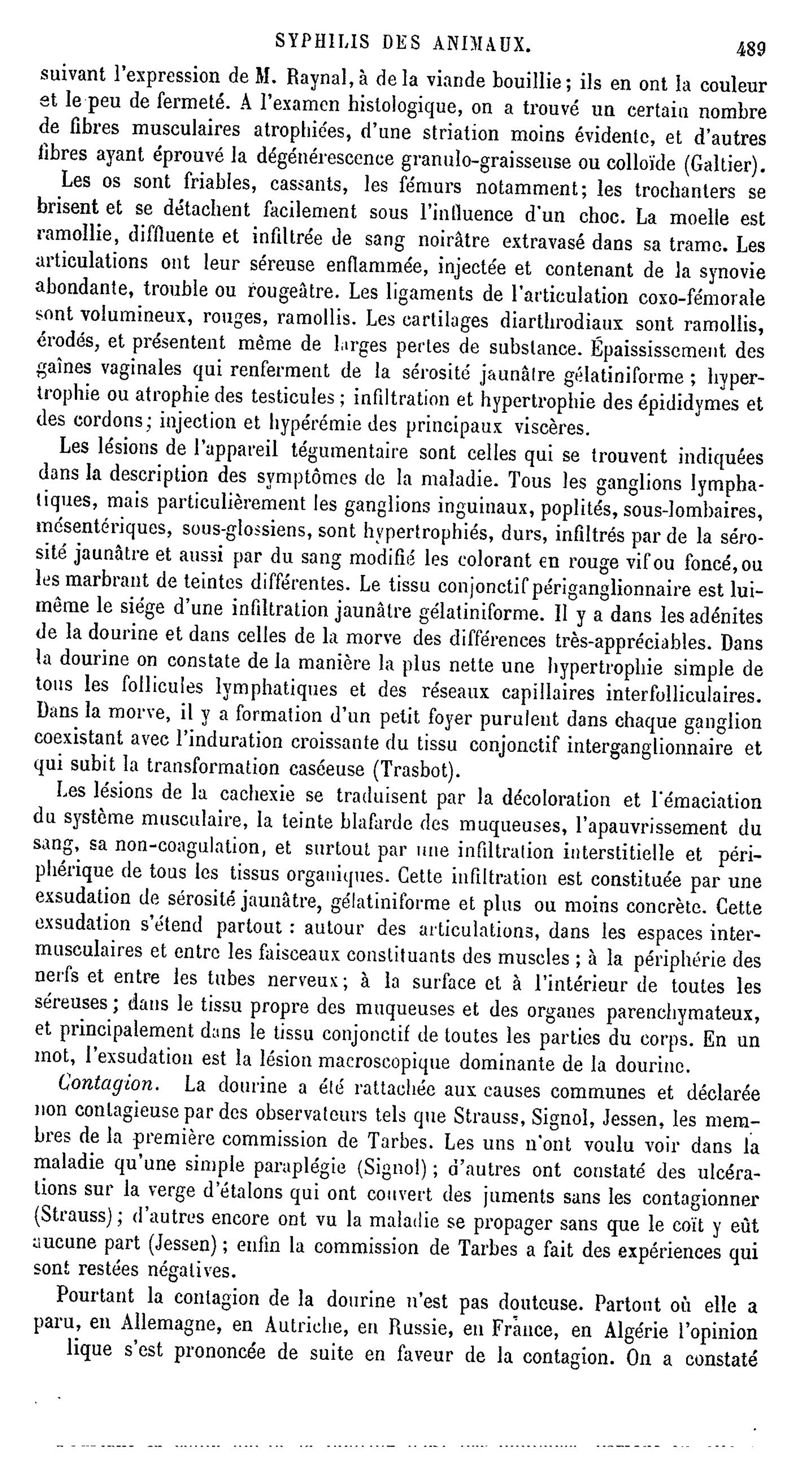 SYPHILIS DES ANIMAUX. 489

suivant l'expression de M. Raynal, à de la viande bouillie; ils en ont la couleur et le peu de fermeté. A l'examen histologique, on a trouvé un certain nombre de fibres musculaires atrophiées, d'une striation moins évidente, et d'autres fibres ayant éprouvé la dégénérescence granulo-graisseuse ou colloïde (Galtier).

Les os sont friables, cassants, les fémurs notamment; les trochanters se brisent et se détachent facilement sous l'influence d'un choc. La moelle est ramollie, diffluente et infiltrée de sang noirâtre extravasé dans sa trame. Les articulations ont leur séreuse enflammée, injectée et contenant de la synovie abondante, trouble ou rougeâtre. Les ligaments de l'articulation coxo-fémorale sont volumineux, rouges, ramollis. Les cartilages diarthrodiaux sont ramollis, érodés, et présentent même de larges pertes de substance. Épaississement des gaînes vaginales qui renferment de la sérosité jaunâtre gélatiniforme; hypertrophie ou atrophie des testicules; infiltration et hypertrophie des épididymes et des cordons; injection et hypérémie des principaux viscères.

Les lésions de l'appareil tégumentaire sont celles qui se trouvent indiquées dans la description des symptômes de la maladie. Tous les ganglions lymphatiques, mais particulièrement les ganglions inguinaux, poplités, sous-lombaires, mésentériques, sous-glossiens, sont hypertrophiés, durs, infiltrés par de la sérosité jaunâtre et aussi par du sang modifié les colorant en rouge vif ou foncé, ou les marbrant de teintes différentes. Le tissu conjonctif périganglionnaire est lui-même le siége d'une infiltration jaunâtre gélatiniforme. Il y a dans les adénites de la dourine et dans celles de la morve des différences très-appréciables. Dans la dourine on constate de la manière la plus nette une hypertrophie simple de tous les follicules lymphatiques et des réseaux capillaires interfolliculaires. Dans la morve, il y a formation d'un petit foyer purulent dans chaque ganglion coexistant avec l'induration croissante du tissu conjonctif interganglionnaire et qui subit la transformation caséeuse (Trasbot).

Les lésions de la cachexie se traduisent par la décoloration et l'émaciation du système musculaire, la teinte blafarde des muqueuses, l'apauvrissement du sang, sa non-coagulation, et surtout par une infiltration interstitielle et périphérique de tous les tissus organiques. Cette infiltration est constituée par une exsudation de sérosité jaunâtre, gélatiniforme et plus ou moins concrète. Cette exsudation s'étend partout : autour des articulations, dans les espaces intermusculaires et entre les faisceaux constituants des muscles; à la périphérie des nerfs et entre les tubes nerveux; à la surface et à l'intérieur de toutes les séreuses; dans le tissu propre des muqueuses et des organes parenchymateux, et principalement dans le tissu conjonctif de toutes les parties du corps. En un mot, l'exsudation est la lésion macroscopique dominante de la dourine.

Contagion. La dourine a été rattachée aux causes communes et déclarée non contagieuse par des observateurs tels que Strauss, Signol, Jessen, les membres de la première commission de Tarbes. Les uns n'ont voulu voir dans la maladie qu'une simple paraplégie (Signol); d'autres ont constaté des ulcérations sur la verge d'étalons qui ont couvert des juments sans les contagionner (Strauss); d'autres encore ont vu la maladie se propager sans que le coït y eût aucune part (Jessen); enfin la commission de Tarbes a fait des expériences qui sont restées négatives.

Pourtant la contagion de la dourine n'est pas douteuse. Partout où elle a paru, en Allemagne, en Autriche, en Russie, en France, en Algérie l'opinion lique s'est prononcée de suite en faveur de la contagion. On a constaté